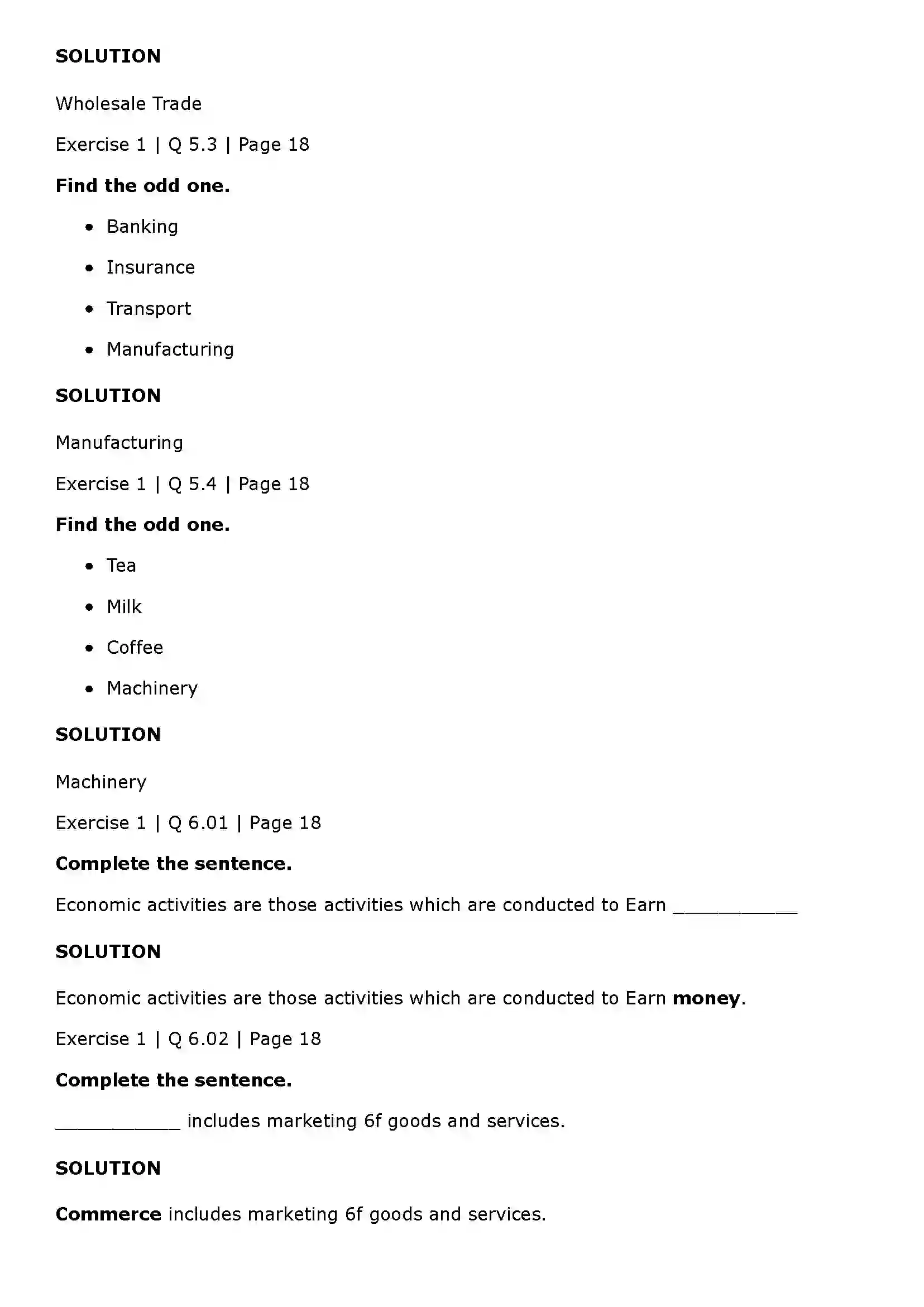 SOLUTION

Wholesale Trade

Exercise 1 | Q 5.3 | Page 18

Find the odd one.

• Banking
• Insurance
• Transport
• Manufacturing

SOLUTION

Manufacturing

Exercise 1 | Q 5.4 | Page 18

Find the odd one.

• Tea
• Milk
• Coffee
• Machinery

SOLUTION

Machinery

Exercise 1 | Q 6.01 | Page 18

Complete the sentence.

Economic activities are those activities which are conducted to Earn ____

SOLUTION

Economic activities are those activities which are conducted to Earn money.

Exercise 1 | Q 6.02 | Page 18

Complete the sentence.

____ includes marketing 6f goods and services.

SOLUTION

Commerce includes marketing 6f goods and services.